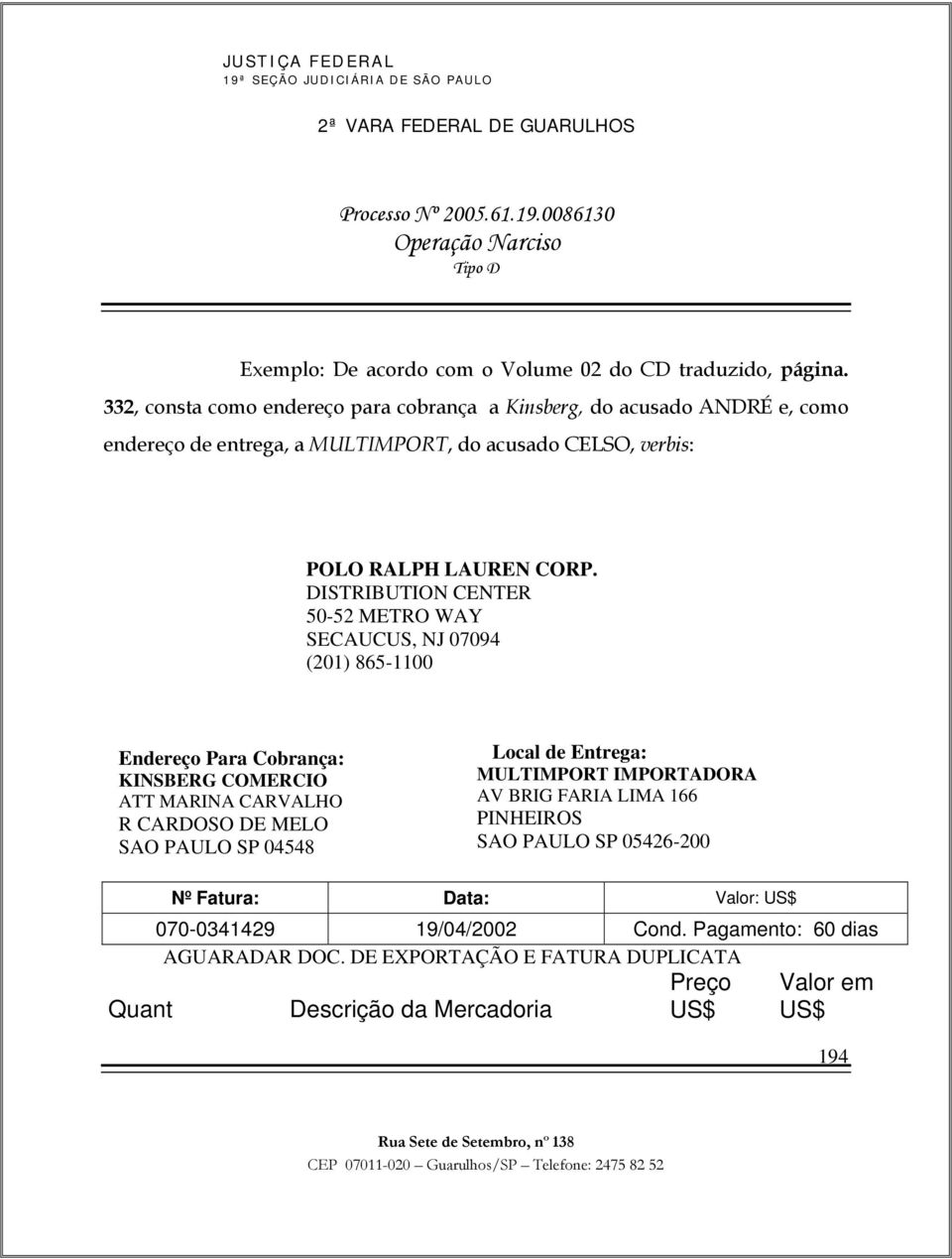 JUSTIÇA FEDERAL
19ª SEÇÃO JUDICIÁRIA DE SÃO PAULO

2ª VARA FEDERAL DE GUARULHOS

Processo Nº 2005.61.19.0086130
Operação Narciso
Tipo D

Exemplo: De acordo com o Volume 02 do CD traduzido, página. 332, consta como endereço para cobrança a Kinsberg, do acusado ANDRÉ e, como endereço de entrega, a MULTIMPORT, do acusado CELSO, verbis:

POLO RALPH LAUREN CORP.
DISTRIBUTION CENTER
50-52 METRO WAY
SECAUCUS, NJ 07094
(201) 865-1100

Endereço Para Cobrança:
KINSBERG COMERCIO
ATT MARINA CARVALHO
R CARDOSO DE MELO
SAO PAULO SP 04548

Local de Entrega:
MULTIMPORT IMPORTADORA
AV BRIG FARIA LIMA 166
PINHEIROS
SAO PAULO SP 05426-200

| Nº Fatura: | Data: | Valor: US$ |
|---|---|---|
| 070-0341429 | 19/04/2002 | Cond. Pagamento: 60 dias |

AGUARADAR DOC. DE EXPORTAÇÃO E FATURA DUPLICATA

| Quant | Descrição da Mercadoria | Preço US$ | Valor em US$ |
|---|---|---|---|

194

Rua Sete de Setembro, nº 138
CEP 07011-020 – Guarulhos/SP – Telefone: 2475 82 52